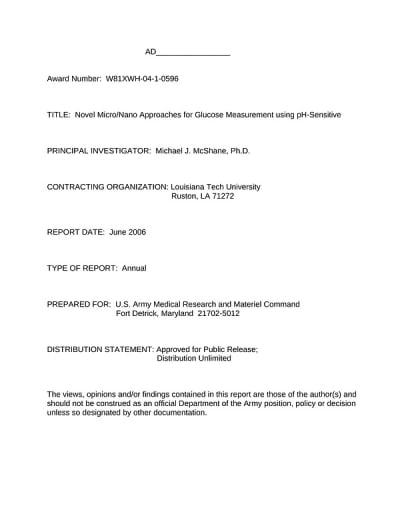 AD_________________

Award Number: W81XWH-04-1-0596

TITLE: Novel Micro/Nano Approaches for Glucose Measurement using pH-Sensitive

PRINCIPAL INVESTIGATOR: Michael J. McShane, Ph.D.

CONTRACTING ORGANIZATION: Louisiana Tech University
Ruston, LA 71272

REPORT DATE: June 2006

TYPE OF REPORT: Annual

PREPARED FOR: U.S. Army Medical Research and Materiel Command
Fort Detrick, Maryland 21702-5012

DISTRIBUTION STATEMENT: Approved for Public Release;
Distribution Unlimited

The views, opinions and/or findings contained in this report are those of the author(s) and should not be construed as an official Department of the Army position, policy or decision unless so designated by other documentation.